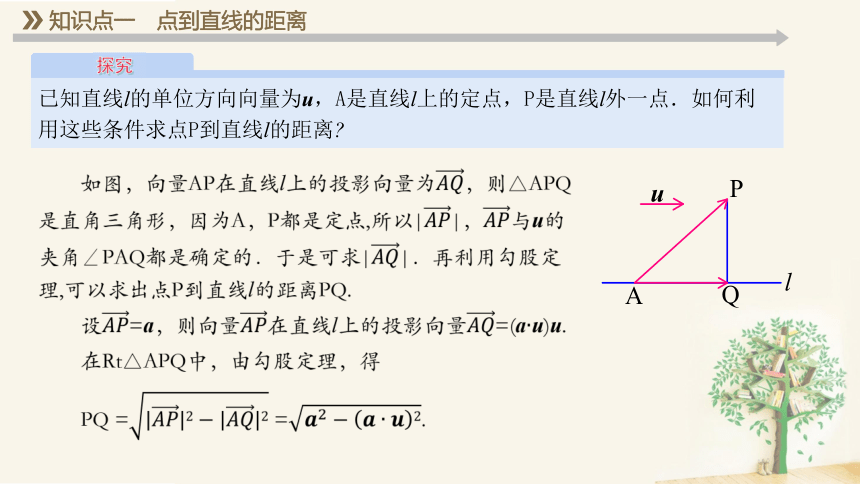 知识点一　点到直线的距离

探究

已知直线$l$的单位方向向量为$\boldsymbol{u}$，A是直线$l$上的定点，P是直线$l$外一点．如何利用这些条件求点P到直线$l$的距离?

如图，向量AP在直线$l$上的投影向量为$\overrightarrow{AQ}$，则△APQ是直角三角形，因为A，P都是定点,所以$|\overrightarrow{AP}|$，$\overrightarrow{AP}$与$\boldsymbol{u}$的夹角∠PAQ都是确定的．于是可求$|\overrightarrow{AQ}|$．再利用勾股定理,可以求出点P到直线$l$的距离PQ.

设$\overrightarrow{AP}=\boldsymbol{a}$，则向量$\overrightarrow{AP}$在直线$l$上的投影向量$\overrightarrow{AQ}=(\boldsymbol{a}\cdot\boldsymbol{u})\boldsymbol{u}$.

在Rt△APQ中，由勾股定理，得

$PQ=\sqrt{|\overrightarrow{AP}|^2-|\overrightarrow{AQ}|^2}=\sqrt{\boldsymbol{a}^2-(\boldsymbol{a}\cdot\boldsymbol{u})^2}$.

$\boldsymbol{u}$
P
A
Q
$l$